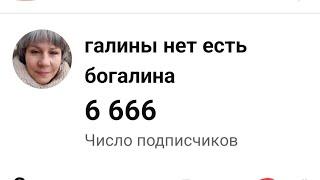 галины нет есть богалина

6 666

Число подписчиков